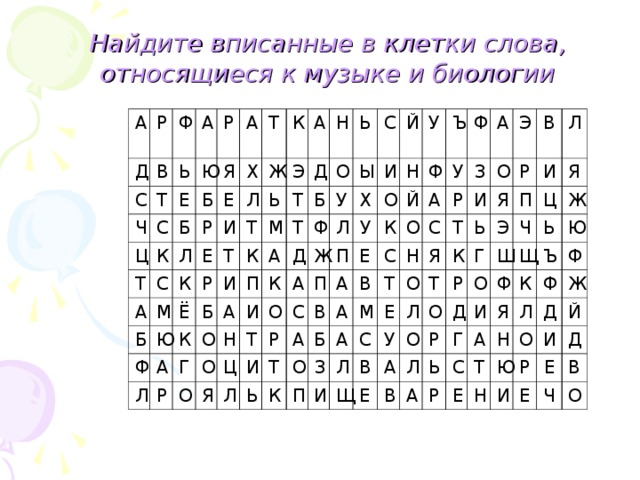 Найдите вписанные в клетки слова, относящиеся к музыке и биологии

| А | Р | Ф | А | Р | А | Т | К | А | Н | Ь | С | Й | У | Ъ | Ф | А | Э | В | Л |
|---|---|---|---|---|---|---|---|---|---|---|---|---|---|---|---|---|---|---|---|
| Д | В | Ь | Ю | Я | Х | Ж | Э | Д | О | Ы | И | Н | Ф | У | З | О | Р | И | Я |
| С | Т | Е | Б | Е | Л | Ь | Т | Б | У | Х | О | Й | А | Р | И | Я | П | Ц | Ж |
| Ч | С | Б | Р | И | Т | М | Т | Ф | Л | У | К | О | С | Т | Ь | Э | Ч | Ь | Ю |
| Ц | К | Л | Е | Т | К | А | Д | Ж | П | Е | С | Н | Я | К | Г | Ш | Щ | Ъ | Ф |
| Т | С | К | Р | И | П | К | А | П | А | В | Т | О | Т | Р | О | Ф | К | Ф | Ж |
| А | М | Ё | Б | А | И | О | С | В | А | М | Е | Л | О | Д | И | Я | Л | Д | Й |
| Б | Ю | К | О | Н | Т | Р | А | Б | А | С | У | О | Р | Г | А | Н | О | И | Д |
| Ф | А | Г | О | Ц | И | Т | О | З | Л | В | А | Л | Ь | С | Т | Ю | Р | Е | В |
| Л | Р | О | Я | Л | Ь | К | П | И | Щ | Е | В | А | Р | Е | Н | И | Е | Ч | О |